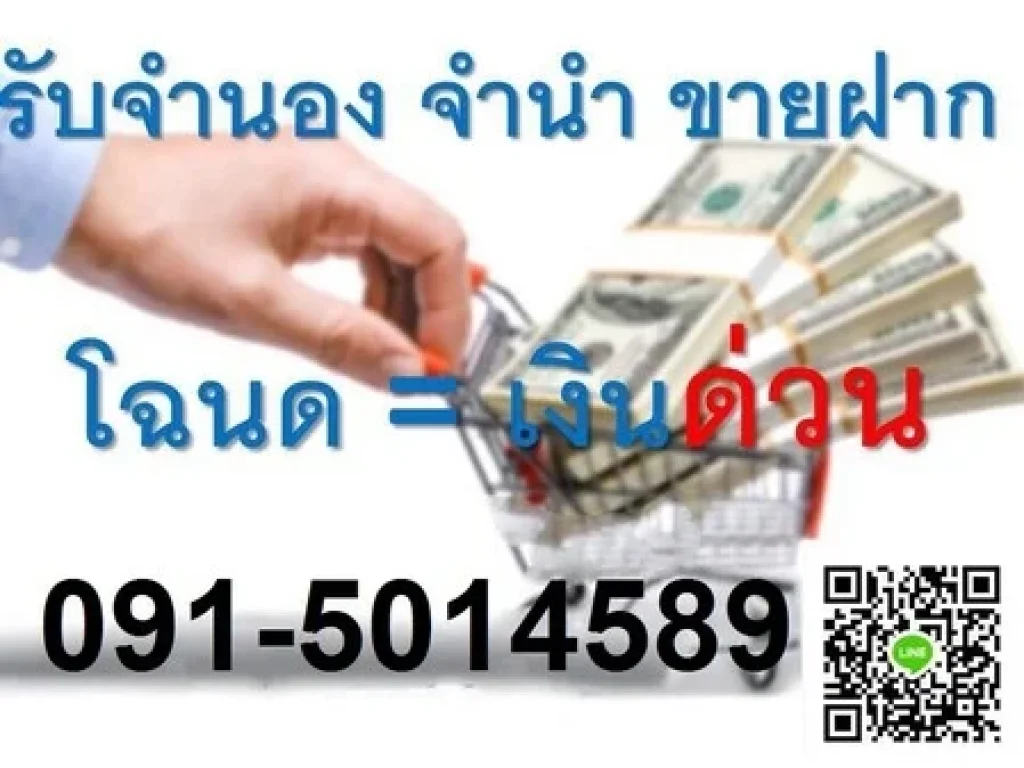 รับจำนอง จำนำ ขายฝาก

โฉนด = เงินด่วน

091-5014589

LINE